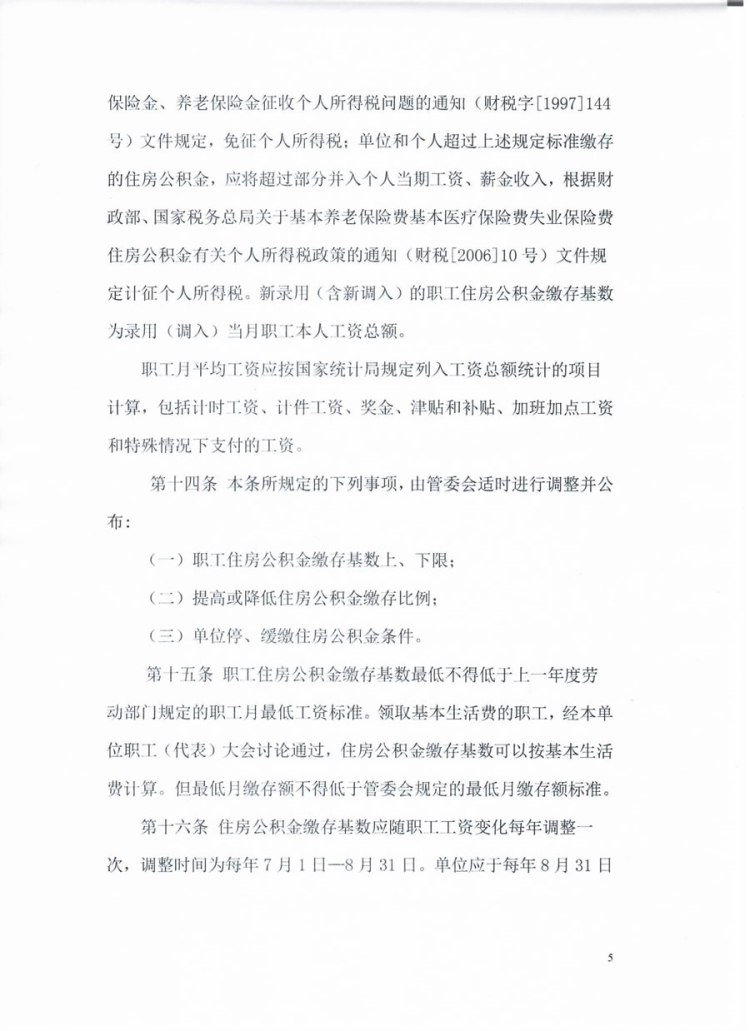 保险金、养老保险金征收个人所得税问题的通知（财税字[1997]144号）文件规定，免征个人所得税；单位和个人超过上述规定标准缴存的住房公积金，应将超过部分并入个人当期工资、薪金收入，根据财政部、国家税务总局关于基本养老保险费基本医疗保险费失业保险费住房公积金有关个人所得税政策的通知（财税[2006]10号）文件规定计征个人所得税。新录用（含新调入）的职工住房公积金缴存基数为录用（调入）当月职工本人工资总额。

职工月平均工资应按国家统计局规定列入工资总额统计的项目计算，包括计时工资、计件工资、奖金、津贴和补贴、加班加点工资和特殊情况下支付的工资。

第十四条 本条所规定的下列事项，由管委会适时进行调整并公布：

（一）职工住房公积金缴存基数上、下限；

（二）提高或降低住房公积金缴存比例；

（三）单位停、缓缴住房公积金条件。

第十五条 职工住房公积金缴存基数最低不得低于上一年度劳动部门规定的职工月最低工资标准。领取基本生活费的职工，经本单位职工（代表）大会讨论通过，住房公积金缴存基数可以按基本生活费计算。但最低月缴存额不得低于管委会规定的最低月缴存额标准。

第十六条 住房公积金缴存基数应随职工工资变化每年调整一次，调整时间为每年7月1日—8月31日。单位应于每年8月31日

5